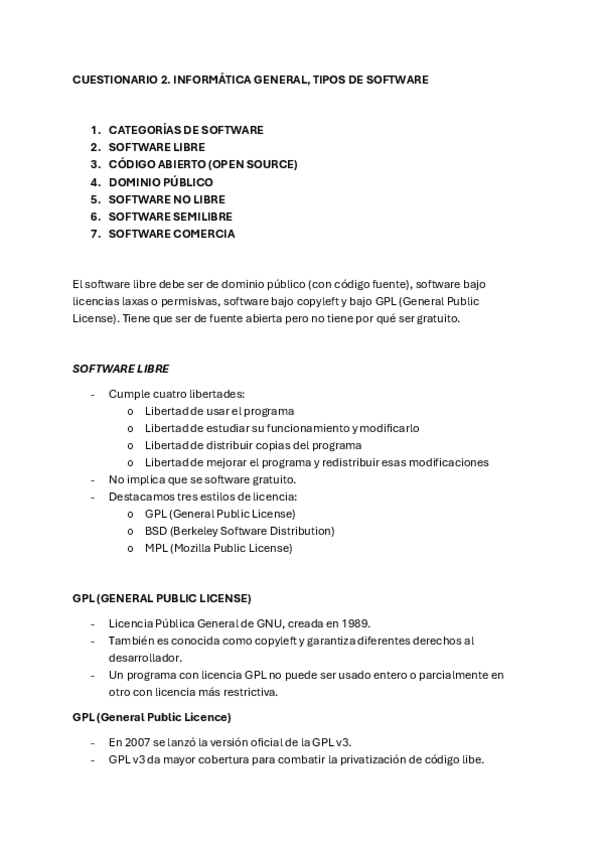 CUESTIONARIO 2. INFORMÁTICA GENERAL, TIPOS DE SOFTWARE

1. CATEGORÍAS DE SOFTWARE
2. SOFTWARE LIBRE
3. CÓDIGO ABIERTO (OPEN SOURCE)
4. DOMINIO PÚBLICO
5. SOFTWARE NO LIBRE
6. SOFTWARE SEMILIBRE
7. SOFTWARE COMERCIA

El software libre debe ser de dominio público (con código fuente), software bajo licencias laxas o permisivas, software bajo copyleft y bajo GPL (General Public License). Tiene que ser de fuente abierta pero no tiene por qué ser gratuito.

SOFTWARE LIBRE

- Cumple cuatro libertades:
  o Libertad de usar el programa
  o Libertad de estudiar su funcionamiento y modificarlo
  o Libertad de distribuir copias del programa
  o Libertad de mejorar el programa y redistribuir esas modificaciones
- No implica que se software gratuito.
- Destacamos tres estilos de licencia:
  o GPL (General Public License)
  o BSD (Berkeley Software Distribution)
  o MPL (Mozilla Public License)

GPL (GENERAL PUBLIC LICENSE)

- Licencia Pública General de GNU, creada en 1989.
- También es conocida como copyleft y garantiza diferentes derechos al desarrollador.
- Un programa con licencia GPL no puede ser usado entero o parcialmente en otro con licencia más restrictiva.

GPL (General Public Licence)

- En 2007 se lanzó la versión oficial de la GPL v3.
- GPL v3 da mayor cobertura para combatir la privatización de código libe.